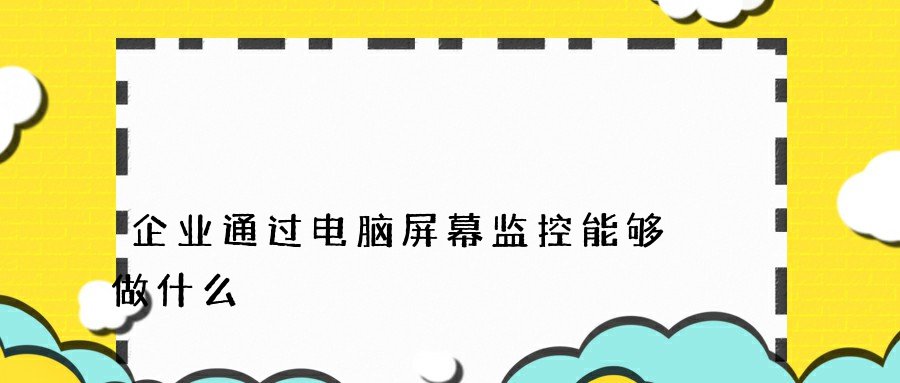 企业通过电脑屏幕监控能够做什么